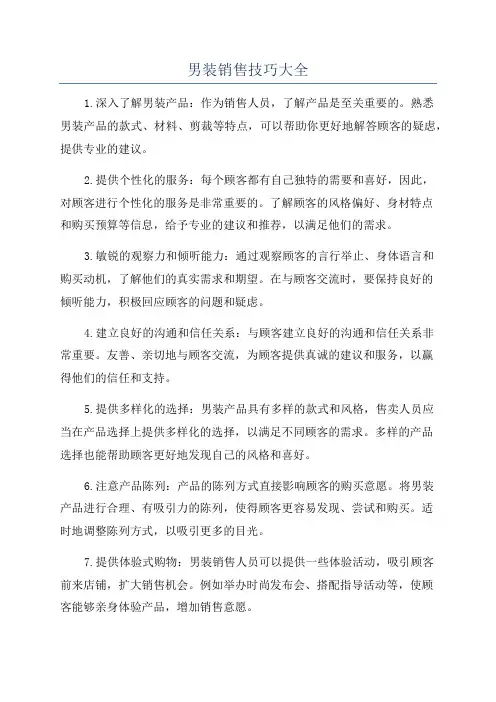 男装销售技巧大全

1.深入了解男装产品：作为销售人员，了解产品是至关重要的。熟悉男装产品的款式、材料、剪裁等特点，可以帮助你更好地解答顾客的疑虑，提供专业的建议。

2.提供个性化的服务：每个顾客都有自己独特的需要和喜好，因此，对顾客进行个性化的服务是非常重要的。了解顾客的风格偏好、身材特点和购买预算等信息，给予专业的建议和推荐，以满足他们的需求。

3.敏锐的观察力和倾听能力：通过观察顾客的言行举止、身体语言和购买动机，了解他们的真实需求和期望。在与顾客交流时，要保持良好的倾听能力，积极回应顾客的问题和疑虑。

4.建立良好的沟通和信任关系：与顾客建立良好的沟通和信任关系非常重要。友善、亲切地与顾客交流，为顾客提供真诚的建议和服务，以赢得他们的信任和支持。

5.提供多样化的选择：男装产品具有多样的款式和风格，售卖人员应当在产品选择上提供多样化的选择，以满足不同顾客的需求。多样的产品选择也能帮助顾客更好地发现自己的风格和喜好。

6.注意产品陈列：产品的陈列方式直接影响顾客的购买意愿。将男装产品进行合理、有吸引力的陈列，使得顾客更容易发现、尝试和购买。适时地调整陈列方式，以吸引更多的目光。

7.提供体验式购物：男装销售人员可以提供一些体验活动，吸引顾客前来店铺，扩大销售机会。例如举办时尚发布会、搭配指导活动等，使顾客能够亲身体验产品，增加销售意愿。